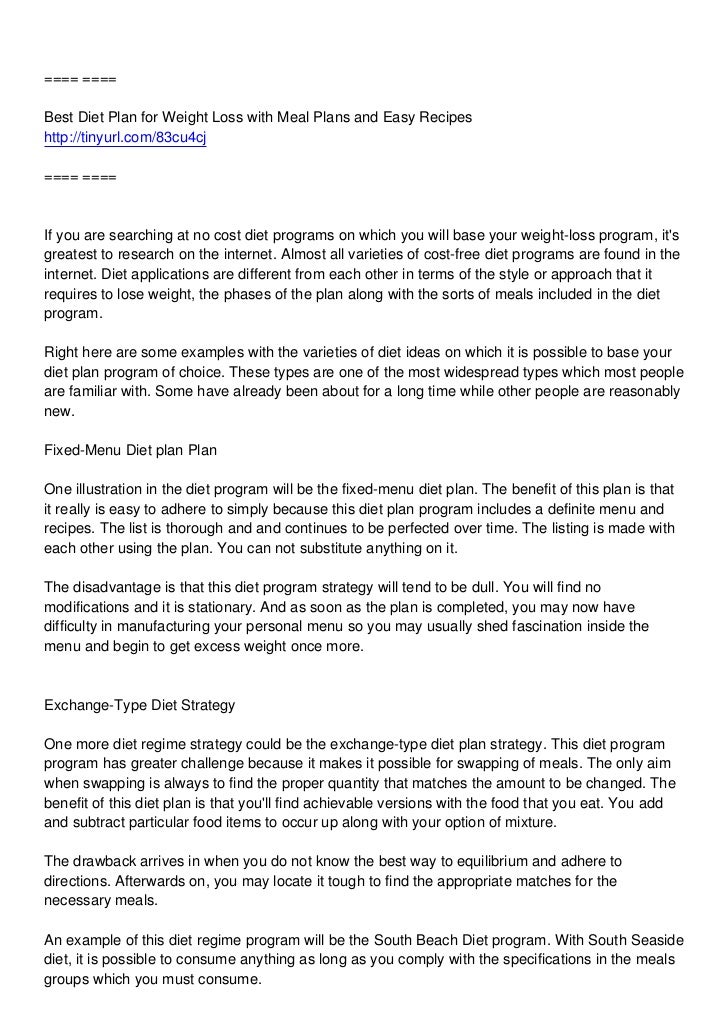 ==== ====

Best Diet Plan for Weight Loss with Meal Plans and Easy Recipes
http://tinyurl.com/83cu4cj

==== ====

If you are searching at no cost diet programs on which you will base your weight-loss program, it's greatest to research on the internet. Almost all varieties of cost-free diet programs are found in the internet. Diet applications are different from each other in terms of the style or approach that it requires to lose weight, the phases of the plan along with the sorts of meals included in the diet program.

Right here are some examples with the varieties of diet ideas on which it is possible to base your diet plan program of choice. These types are one of the most widespread types which most people are familiar with. Some have already been about for a long time while other people are reasonably new.

Fixed-Menu Diet plan Plan

One illustration in the diet program will be the fixed-menu diet plan. The benefit of this plan is that it really is easy to adhere to simply because this diet plan program includes a definite menu and recipes. The list is thorough and and continues to be perfected over time. The listing is made with each other using the plan. You can not substitute anything on it.

The disadvantage is that this diet program strategy will tend to be dull. You will find no modifications and it is stationary. And as soon as the plan is completed, you may now have difficulty in manufacturing your personal menu so you may usually shed fascination inside the menu and begin to get excess weight once more.

Exchange-Type Diet Strategy

One more diet regime strategy could be the exchange-type diet plan strategy. This diet program program has greater challenge because it makes it possible for swapping of meals. The only aim when swapping is always to find the proper quantity that matches the amount to be changed. The benefit of this diet plan is that you'll find achievable versions with the food that you eat. You add and subtract particular food items to occur up along with your option of mixture.

The drawback arrives in when you do not know the best way to equilibrium and adhere to directions. Afterwards on, you may locate it tough to find the appropriate matches for the necessary meals.

An example of this diet regime program will be the South Beach Diet program. With South Seaside diet, it is possible to consume anything as long as you comply with the specifications in the meals groups which you must consume.